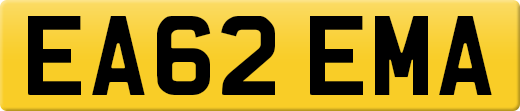 EA62 EMA